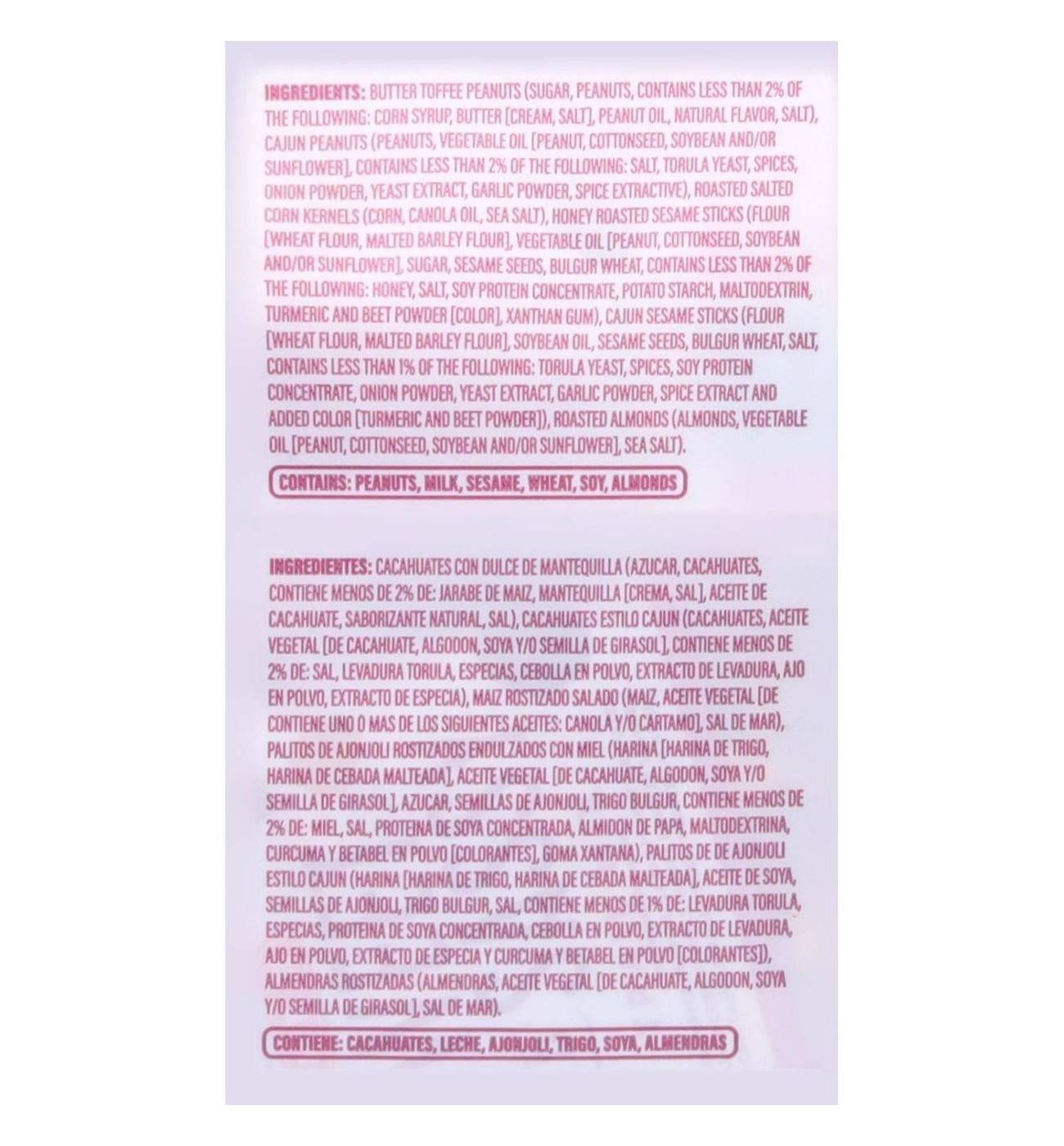 INGREDIENTS: BUTTER TOFFEE PEANUTS (SUGAR, PEANUTS, CONTAINS LESS THAN 2% OF THE FOLLOWING: CORN SYRUP, BUTTER [CREAM, SALT], PEANUT OIL, NATURAL FLAVOR, SALT), CAJUN PEANUTS (PEANUTS, VEGETABLE OIL [PEANUT, COTTONSEED, SOYBEAN AND/OR SUNFLOWER], CONTAINS LESS THAN 2% OF THE FOLLOWING: SALT, TORULA YEAST, SPICES, ONION POWDER, YEAST EXTRACT, GARLIC POWDER, SPICE EXTRACTIVE), ROASTED SALTED CORN KERNELS (CORN, CANOLA OIL, SEA SALT), HONEY ROASTED SESAME STICKS (FLOUR [WHEAT FLOUR, MALTED BARLEY FLOUR], VEGETABLE OIL [PEANUT, COTTONSEED, SOYBEAN AND/OR SUNFLOWER], SUGAR, SESAME SEEDS, BULGUR WHEAT, CONTAINS LESS THAN 2% OF THE FOLLOWING: HONEY, SALT, SOY PROTEIN CONCENTRATE, POTATO STARCH, MALTODEXTRIN, TURMERIC AND BEET POWDER [COLOR], XANTHAN GUM), CAJUN SESAME STICKS (FLOUR [WHEAT FLOUR, MALTED BARLEY FLOUR], SOYBEAN OIL, SESAME SEEDS, BULGUR WHEAT, SALT, CONTAINS LESS THAN 1% OF THE FOLLOWING: TORULA YEAST, SPICES, SOY PROTEIN CONCENTRATE, ONION POWDER, YEAST EXTRACT, GARLIC POWDER, SPICE EXTRACT AND ADDED COLOR [TURMERIC AND BEET POWDER]), ROASTED ALMONDS (ALMONDS, VEGETABLE OIL [PEANUT, COTTONSEED, SOYBEAN AND/OR SUNFLOWER], SEA SALT).

CONTAINS: PEANUTS, MILK, SESAME, WHEAT, SOY, ALMONDS

INGREDIENTES: CACAHUATES CON DULCE DE MANTEQUILLA (AZUCAR, CACAHUATES, CONTIENE MENOS DE 2% DE: JARABE DE MAIZ, MANTEQUILLA [CREMA, SAL], ACEITE DE CACAHUATE, SABORIZANTE NATURAL, SAL), CACAHUATES ESTILO CAJUN (CACAHUATES, ACEITE VEGETAL [DE CACAHUATE, ALGODON, SOYA Y/O SEMILLA DE GIRASOL], CONTIENE MENOS DE 2% DE: SAL, LEVADURA TORULA, ESPECIAS, CEBOLLA EN POLVO, EXTRACTO DE LEVADURA, AJO EN POLVO, EXTRACTO DE ESPECIA), MAIZ ROSTIZADO SALADO (MAIZ, ACEITE VEGETAL [DE CONTIENE UNO O MAS DE LOS SIGUIENTES ACEITES: CANOLA Y/O CARTAMO], SAL DE MAR), PALITOS DE AJONJOLI ROSTIZADOS ENDULZADOS CON MIEL (HARINA [HARINA DE TRIGO, HARINA DE CEBADA MALTEADA], ACEITE VEGETAL [DE CACAHUATE, ALGODON, SOYA Y/O SEMILLA DE GIRASOL], AZUCAR, SEMILLAS DE AJONJOLI, TRIGO BULGUR, CONTIENE MENOS DE 2% DE: MIEL, SAL, PROTEINA DE SOYA CONCENTRADA, ALMIDON DE PAPA, MALTODEXTRINA, CURCUMA Y BETABEL EN POLVO [COLORANTES], GOMA XANTANA), PALITOS DE DE AJONJOLI ESTILO CAJUN (HARINA [HARINA DE TRIGO, HARINA DE CEBADA MALTEADA], ACEITE DE SOYA, SEMILLAS DE AJONJOLI, TRIGO BULGUR, SAL, CONTIENE MENOS DE 1% DE: LEVADURA TORULA, ESPECIAS, PROTEINA DE SOYA CONCENTRADA, CEBOLLA EN POLVO, EXTRACTO DE LEVADURA, AJO EN POLVO, EXTRACTO DE ESPECIA Y CURCUMA Y BETABEL EN POLVO [COLORANTES]), ALMENDRAS ROSTIZADAS (ALMENDRAS, ACEITE VEGETAL [DE CACAHUATE, ALGODON, SOYA Y/O SEMILLA DE GIRASOL], SAL DE MAR).

CONTIENE: CACAHUATES, LECHE, AJONJOLI, TRIGO, SOYA, ALMENDRAS